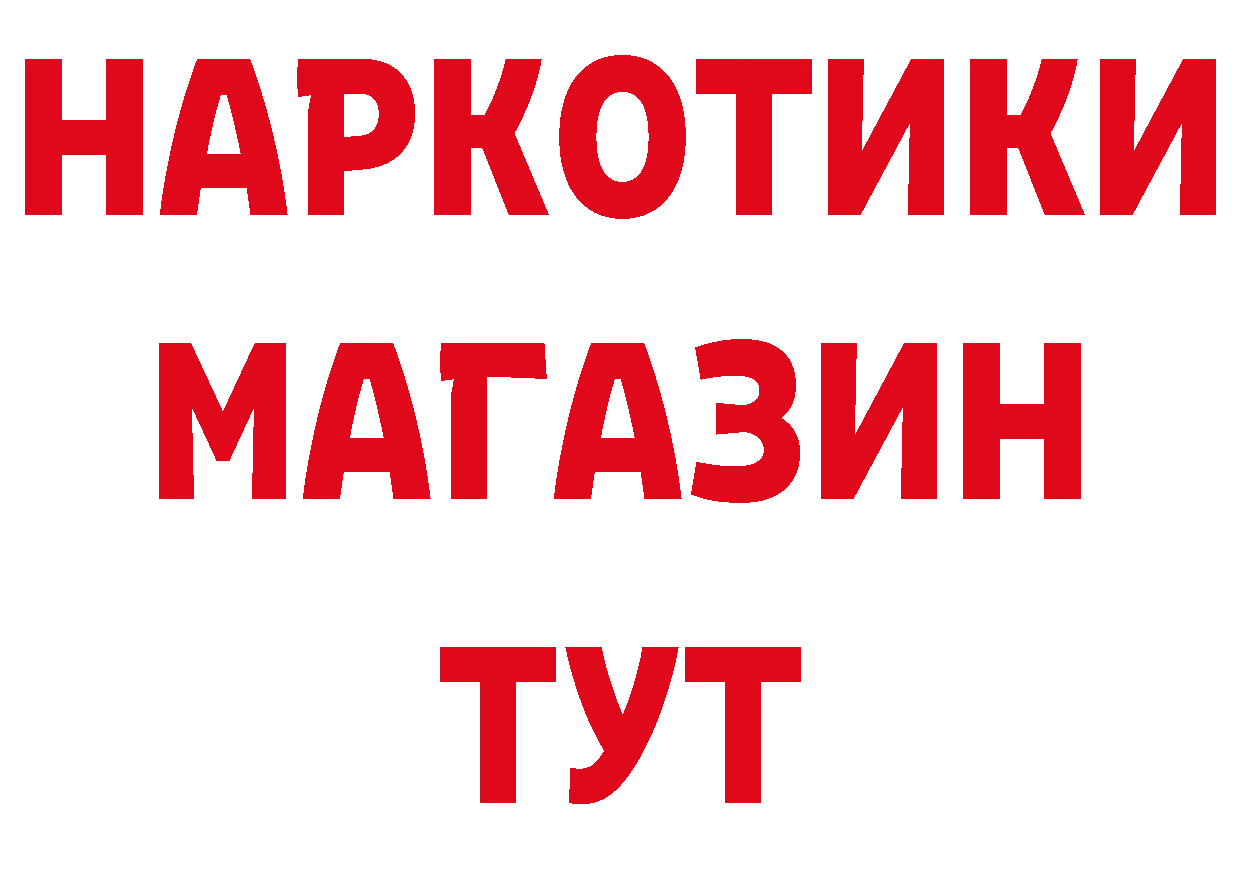 НАРКОТИКИ
МАГАЗИН
ТУТ